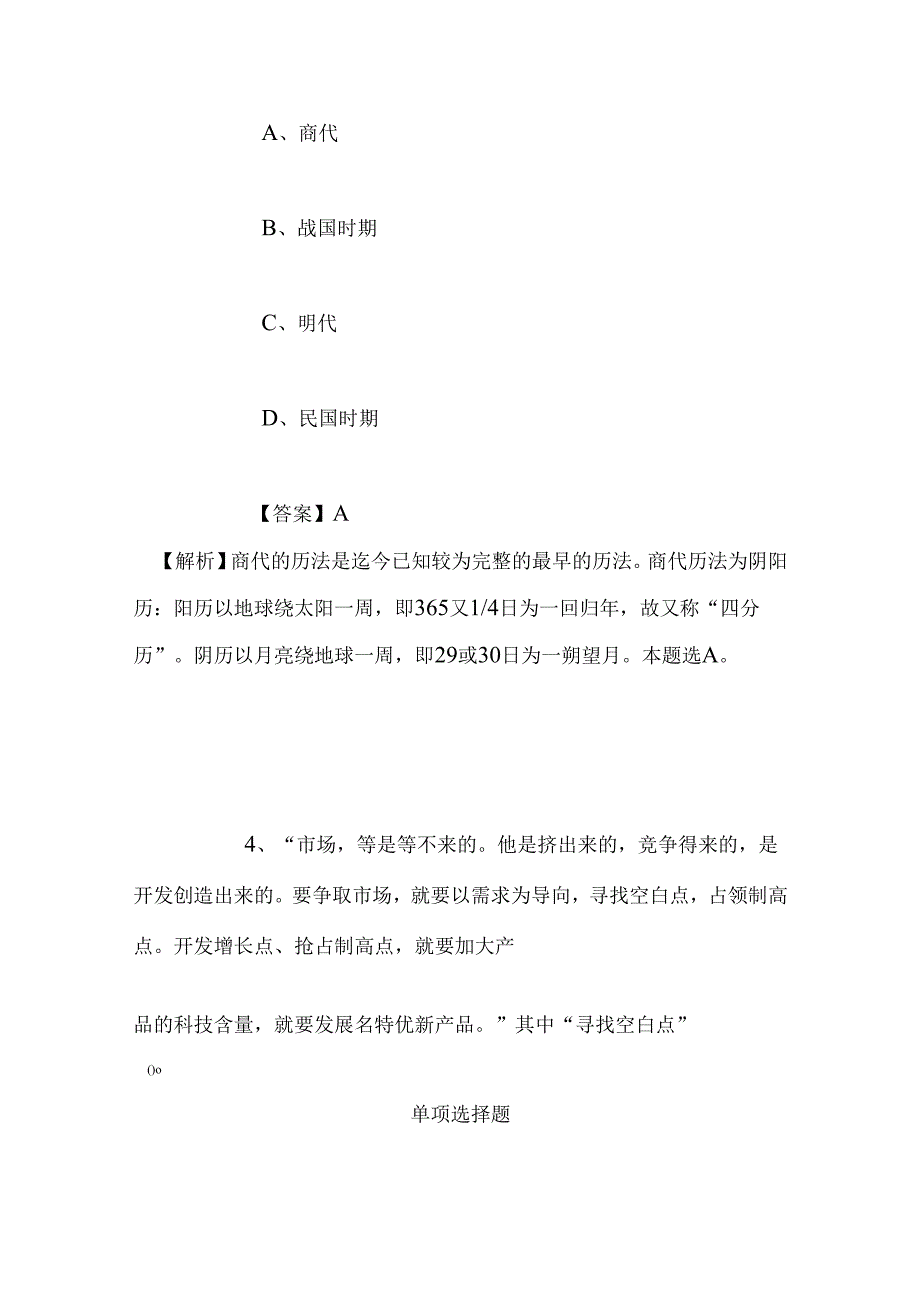 A、商代

B、战国时期

C、明代

D、民国时期

【答案】A

【解析】商代的历法是迄今已知较为完整的最早的历法。商代历法为阴阳历：阳历以地球绕太阳一周，即365又1/4日为一回归年，故又称“四分历”。阴历以月亮绕地球一周，即29或30日为一朔望月。本题选A。

4、“市场，等是等不来的。他是挤出来的，竞争得来的，是开发创造出来的。要争取市场，就要以需求为导向，寻找空白点，占领制高点。开发增长点、抢占制高点，就要加大产

品的科技含量，就要发展名特优新产品。”其中“寻找空白点”

()o

单项选择题